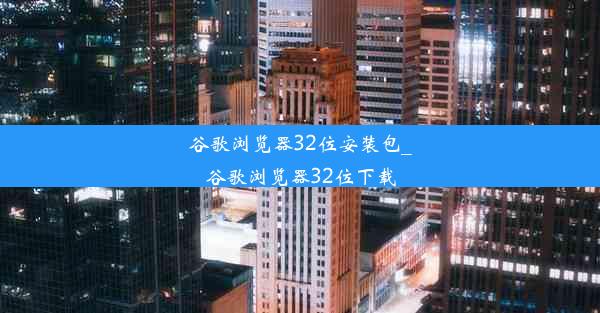 谷歌浏览器32位安装包_谷歌浏览器32位下载